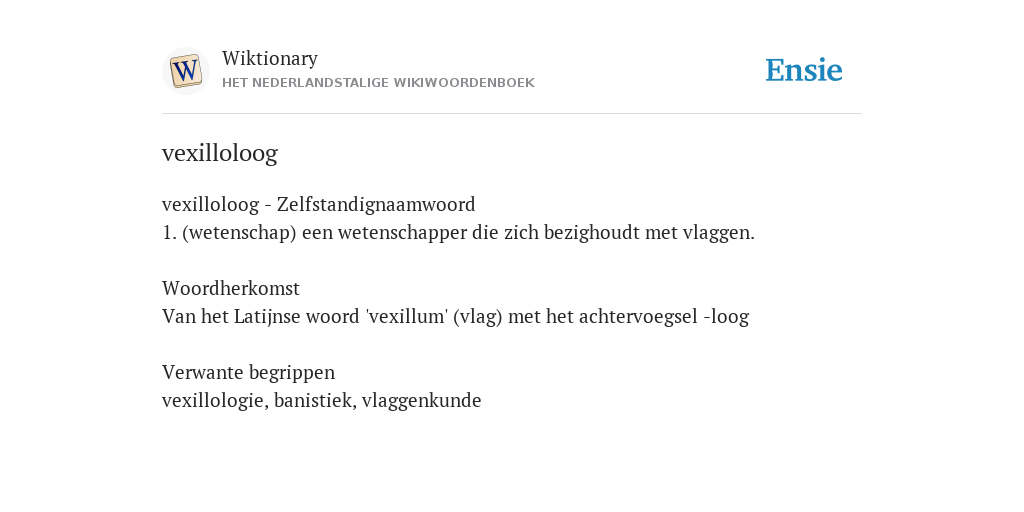 W

Wiktionary
HET NEDERLANDSTALIGE WIKIWOORDENBOEK

Ensie

vexilloloog

vexilloloog - Zelfstandignaamwoord
1. (wetenschap) een wetenschapper die zich bezighoudt met vlaggen.

Woordherkomst
Van het Latijnse woord 'vexillum' (vlag) met het achtervoegsel -loog

Verwante begrippen
vexillologie, banistiek, vlaggenkunde